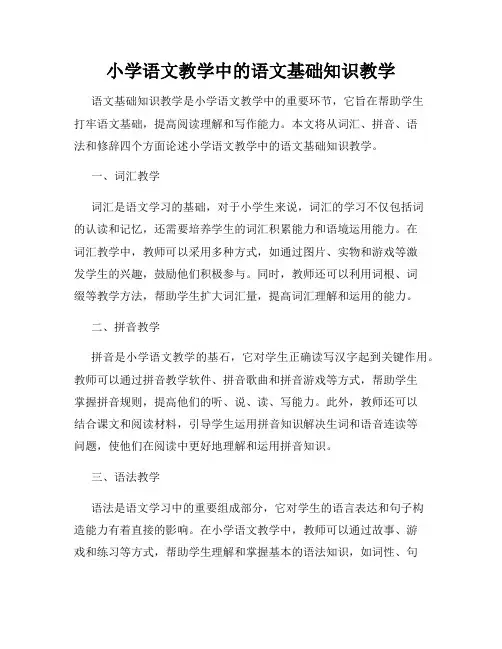 小学语文教学中的语文基础知识教学

语文基础知识教学是小学语文教学中的重要环节，它旨在帮助学生打牢语文基础，提高阅读理解和写作能力。本文将从词汇、拼音、语法和修辞四个方面论述小学语文教学中的语文基础知识教学。

一、词汇教学

词汇是语文学习的基础，对于小学生来说，词汇的学习不仅包括词的认读和记忆，还需要培养学生的词汇积累能力和语境运用能力。在词汇教学中，教师可以采用多种方式，如通过图片、实物和游戏等激发学生的兴趣，鼓励他们积极参与。同时，教师还可以利用词根、词缀等教学方法，帮助学生扩大词汇量，提高词汇理解和运用的能力。

二、拼音教学

拼音是小学语文教学的基石，它对学生正确读写汉字起到关键作用。教师可以通过拼音教学软件、拼音歌曲和拼音游戏等方式，帮助学生掌握拼音规则，提高他们的听、说、读、写能力。此外，教师还可以结合课文和阅读材料，引导学生运用拼音知识解决生词和语音连读等问题，使他们在阅读中更好地理解和运用拼音知识。

三、语法教学

语法是语文学习中的重要组成部分，它对学生的语言表达和句子构造能力有着直接的影响。在小学语文教学中，教师可以通过故事、游戏和练习等方式，帮助学生理解和掌握基本的语法知识，如词性、句